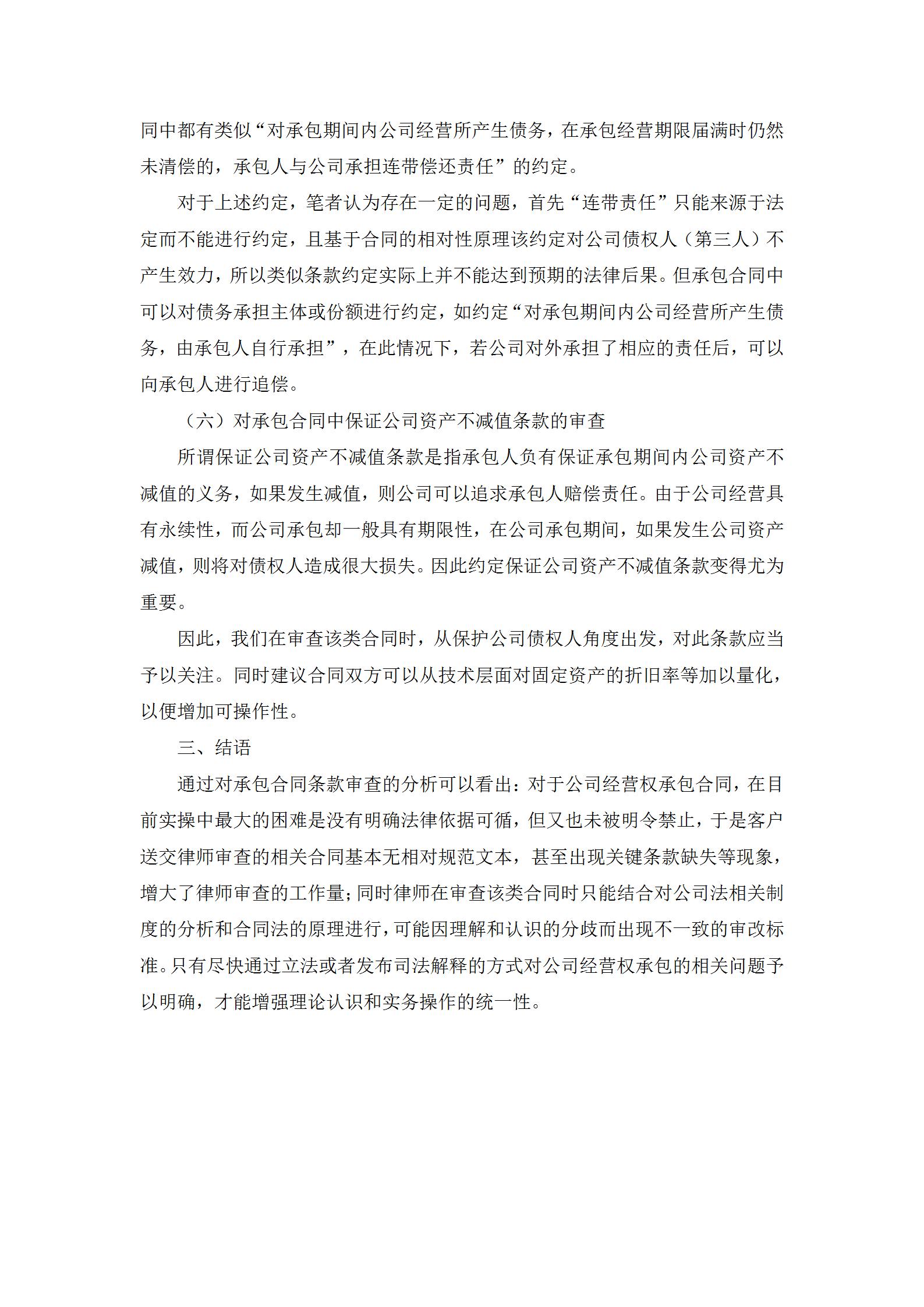 同中都有类似“对承包期间内公司经营所产生债务，在承包经营期限届满时仍然未清偿的，承包人与公司承担连带偿还责任”的约定。

对于上述约定，笔者认为存在一定的问题，首先“连带责任”只能来源于法定而不能进行约定，且基于合同的相对性原理该约定对公司债权人（第三人）不产生效力，所以类似条款约定实际上并不能达到预期的法律后果。但承包合同中可以对债务承担主体或份额进行约定，如约定“对承包期间内公司经营所产生债务，由承包人自行承担”，在此情况下，若公司对外承担了相应的责任后，可以向承包人进行追偿。

（六）对承包合同中保证公司资产不减值条款的审查

所谓保证公司资产不减值条款是指承包人负有保证承包期间内公司资产不减值的义务，如果发生减值，则公司可以追求承包人赔偿责任。由于公司经营具有永续性，而公司承包却一般具有期限性，在公司承包期间，如果发生公司资产减值，则将对债权人造成很大损失。因此约定保证公司资产不减值条款变得尤为重要。

因此，我们在审查该类合同时，从保护公司债权人角度出发，对此条款应当予以关注。同时建议合同双方可以从技术层面对固定资产的折旧率等加以量化，以便增加可操作性。

三、结语

通过对承包合同条款审查的分析可以看出：对于公司经营权承包合同，在目前实操中最大的困难是没有明确法律依据可循，但又也未被明令禁止，于是客户送交律师审查的相关合同基本无相对规范文本，甚至出现关键条款缺失等现象，增大了律师审查的工作量；同时律师在审查该类合同时只能结合对公司法相关制度的分析和合同法的原理进行，可能因理解和认识的分歧而出现不一致的审改标准。只有尽快通过立法或者发布司法解释的方式对公司经营权承包的相关问题予以明确，才能增强理论认识和实务操作的统一性。